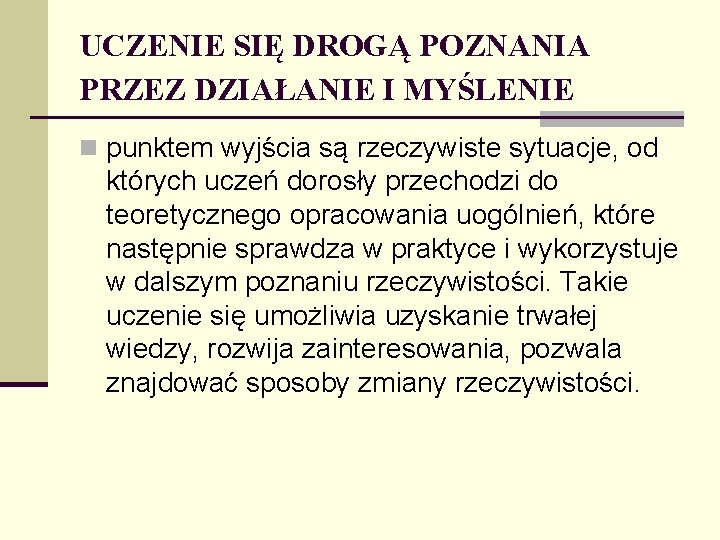 UCZENIE SIĘ DROGĄ POZNANIA PRZEZ DZIAŁANIE I MYŚLENIE

punktem wyjścia są rzeczywiste sytuacje, od których uczeń dorosły przechodzi do teoretycznego opracowania uogólnień, które następnie sprawdza w praktyce i wykorzystuje w dalszym poznaniu rzeczywistości. Takie uczenie się umożliwia uzyskanie trwałej wiedzy, rozwija zainteresowania, pozwala znajdować sposoby zmiany rzeczywistości.